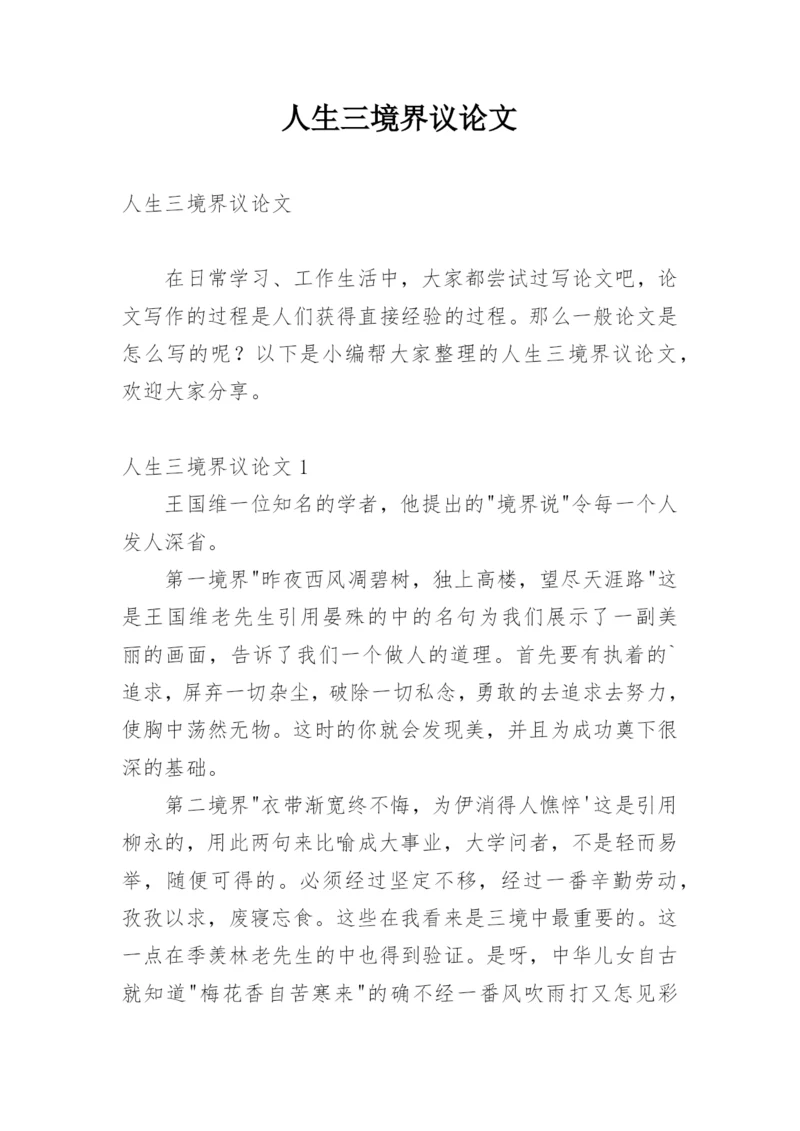 人生三境界议论文

人生三境界议论文

在日常学习、工作生活中，大家都尝试过写论文吧，论文写作的过程是人们获得直接经验的过程。那么一般论文是怎么写的呢？以下是小编帮大家整理的人生三境界议论文，欢迎大家分享。

人生三境界议论文 1

王国维一位知名的学者，他提出的"境界说"令每一个人发人深省。

第一境界"昨夜西风凋碧树，独上高楼，望尽天涯路"这是王国维老先生引用晏殊的中的名句为我们展示了一副美丽的画面，告诉了我们一个做人的道理。首先要有执着的`追求，屏弃一切杂尘，破除一切私念，勇敢的去追求去努力，使胸中荡然无物。这时的你就会发现美，并且为成功奠下很深的基础。

第二境界"衣带渐宽终不悔，为伊消得人憔悴'这是引用柳永的，用此两句来比喻成大事业，大学问者，不是轻而易举，随便可得的。必须经过坚定不移，经过一番辛勤劳动，孜孜以求，废寝忘食。这些在我看来是三境中最重要的。这一点在季羡林老先生的中也得到验证。是呀，中华儿女自古就知道"梅花香自苦寒来"的确不经一番风吹雨打又怎见彩